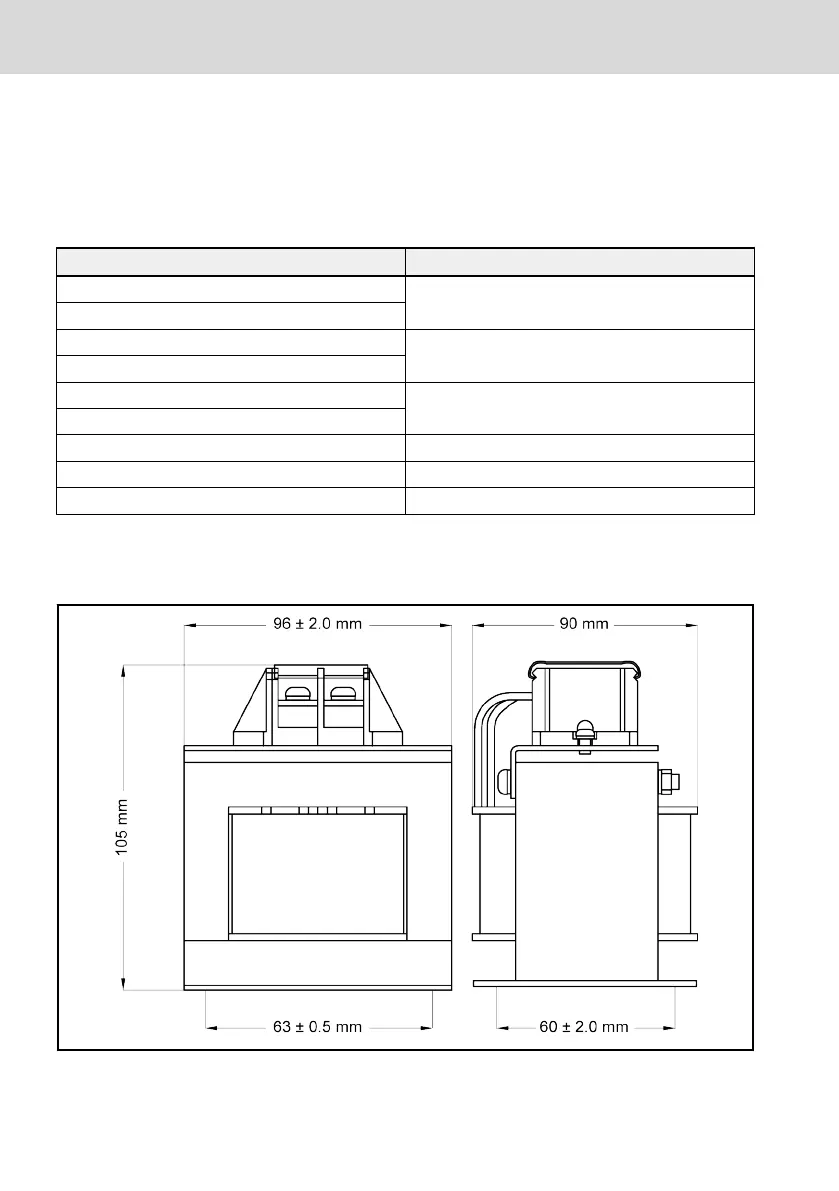 96 ± 2.0 mm
90 mm
105 mm
63 ± 0.5 mm
60 ± 2.0 mm